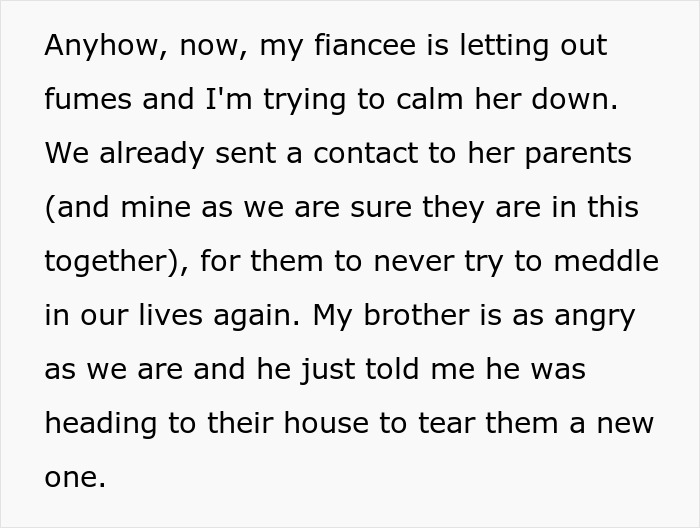 Anyhow, now, my fiancee is letting out fumes and I'm trying to calm her down. We already sent a contact to her parents (and mine as we are sure they are in this together), for them to never try to meddle in our lives again. My brother is as angry as we are and he just told me he was heading to their house to tear them a new one.